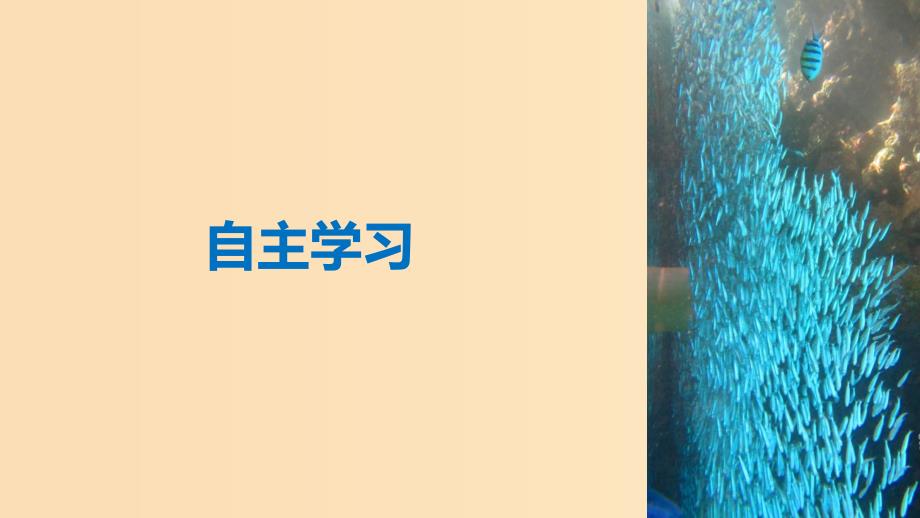 自主学习